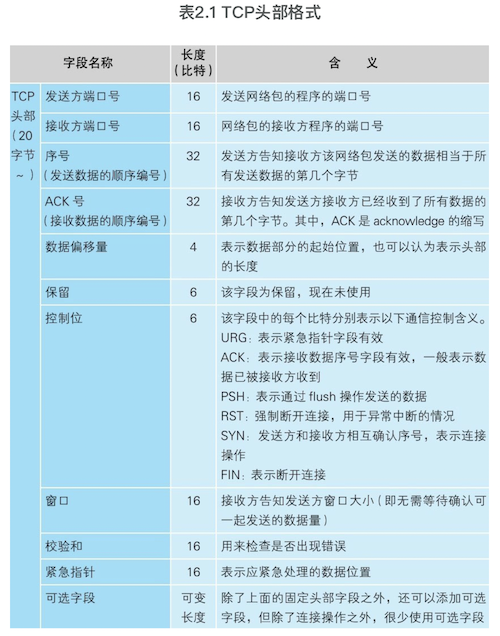 表2.1 TCP头部格式

| | 字段名称 | 长度（比特） | 含　义 |
|---|---|---|---|
| TCP头部（20字节～） | 发送方端口号 | 16 | 发送网络包的程序的端口号 |
| | 接收方端口号 | 16 | 网络包的接收方程序的端口号 |
| | 序号（发送数据的顺序编号） | 32 | 发送方告知接收方该网络包发送的数据相当于所有发送数据的第几个字节 |
| | ACK 号（接收数据的顺序编号） | 32 | 接收方告知发送方接收方已经收到了所有数据的第几个字节。其中，ACK 是 acknowledge 的缩写 |
| | 数据偏移量 | 4 | 表示数据部分的起始位置，也可以认为表示头部的长度 |
| | 保留 | 6 | 该字段为保留，现在未使用 |
| | 控制位 | 6 | 该字段中的每个比特分别表示以下通信控制含义。URG：表示紧急指针字段有效 ACK：表示接收数据序号字段有效，一般表示数据已被接收方收到 PSH：表示通过 flush 操作发送的数据 RST：强制断开连接，用于异常中断的情况 SYN：发送方和接收方相互确认序号，表示连接操作 FIN：表示断开连接 |
| | 窗口 | 16 | 接收方告知发送方窗口大小（即无需等待确认可一起发送的数据量） |
| | 校验和 | 16 | 用来检查是否出现错误 |
| | 紧急指针 | 16 | 表示应紧急处理的数据位置 |
| | 可选字段 | 可变长度 | 除了上面的固定头部字段之外，还可以添加可选字段，但除了连接操作之外，很少使用可选字段 |